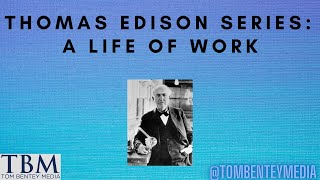 THOMAS EDISON SERIES: A LIFE OF WORK

TBM
TOM BENTEY MEDIA

@TOMBENTEYMEDIA